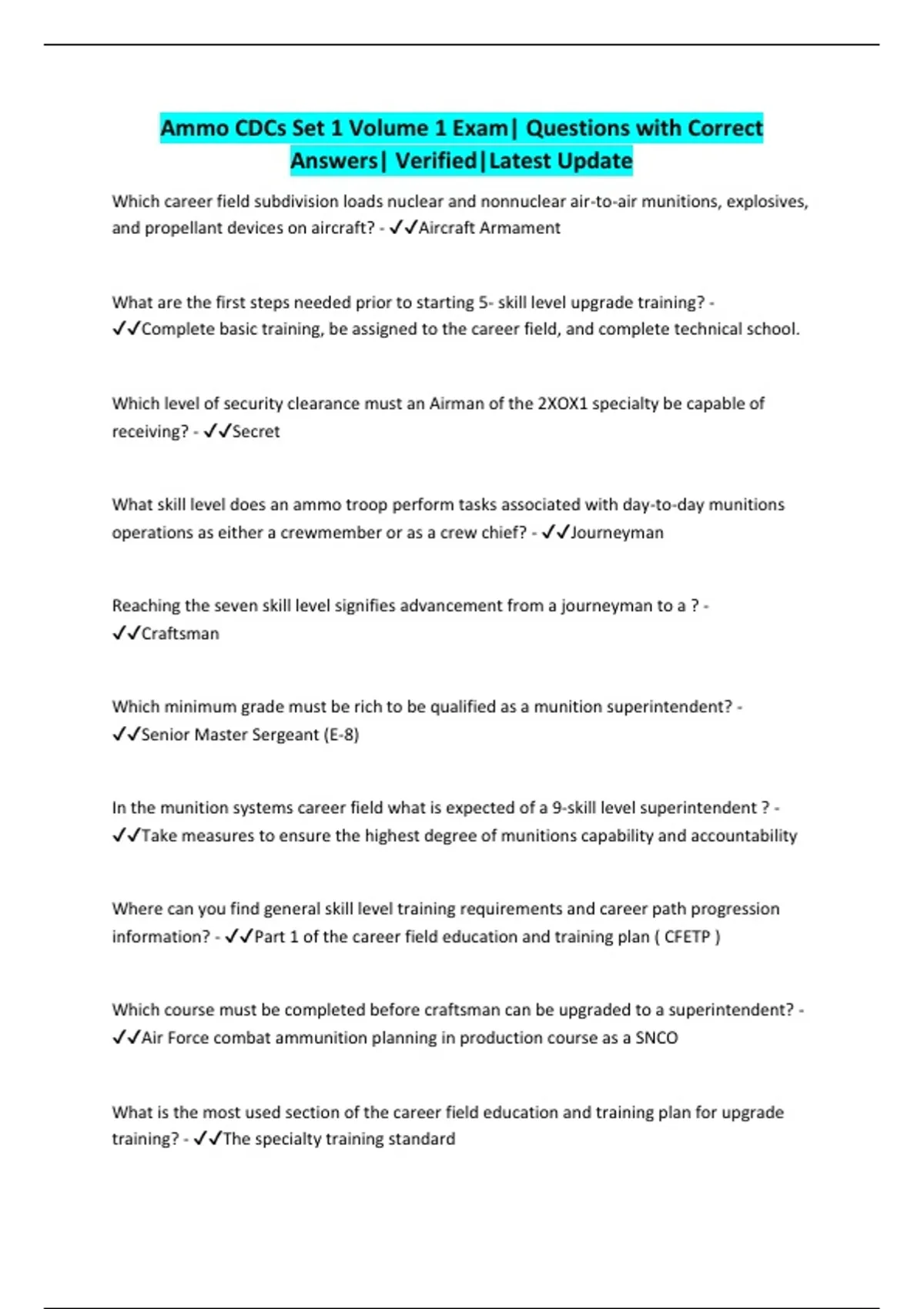 Ammo CDCs Set 1 Volume 1 Exam| Questions with Correct Answers| Verified|Latest Update

Which career field subdivision loads nuclear and nonnuclear air-to-air munitions, explosives, and propellant devices on aircraft? - ✓✓Aircraft Armament

What are the first steps needed prior to starting 5- skill level upgrade training? - ✓✓Complete basic training, be assigned to the career field, and complete technical school.

Which level of security clearance must an Airman of the 2XOX1 specialty be capable of receiving? - ✓✓Secret

What skill level does an ammo troop perform tasks associated with day-to-day munitions operations as either a crewmember or as a crew chief? - ✓✓Journeyman

Reaching the seven skill level signifies advancement from a journeyman to a ? - ✓✓Craftsman

Which minimum grade must be rich to be qualified as a munition superintendent? - ✓✓Senior Master Sergeant (E-8)

In the munition systems career field what is expected of a 9-skill level superintendent ? - ✓✓Take measures to ensure the highest degree of munitions capability and accountability

Where can you find general skill level training requirements and career path progression information? - ✓✓Part 1 of the career field education and training plan ( CFETP )

Which course must be completed before craftsman can be upgraded to a superintendent? - ✓✓Air Force combat ammunition planning in production course as a SNCO

What is the most used section of the career field education and training plan for upgrade training? - ✓✓The specialty training standard